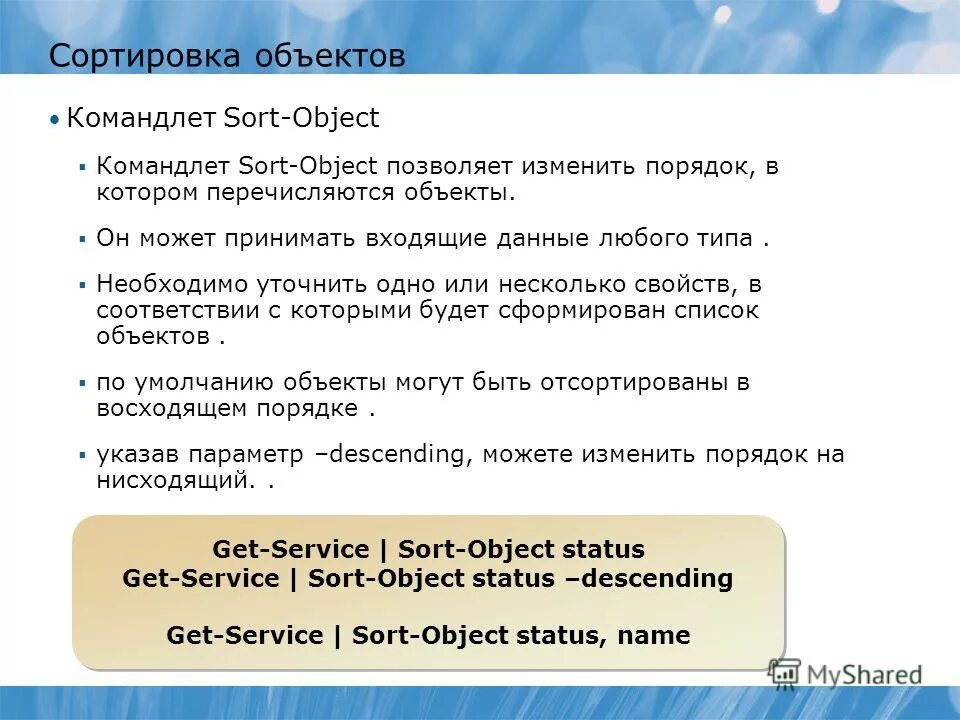 Сортировка объектов

• Командлет Sort-Object

▪ Командлет Sort-Object позволяет изменить порядок, в котором перечисляются объекты.

▪ Он может принимать входящие данные любого типа .

▪ Необходимо уточнить одно или несколько свойств, в соответствии с которыми будет сформирован список объектов .

▪ по умолчанию объекты могут быть отсортированы в восходящем порядке .

▪ указав параметр –descending, можете изменить порядок на нисходящий. .

Get-Service | Sort-Object status
Get-Service | Sort-Object status –descending

Get-Service | Sort-Object status, name

MyShared